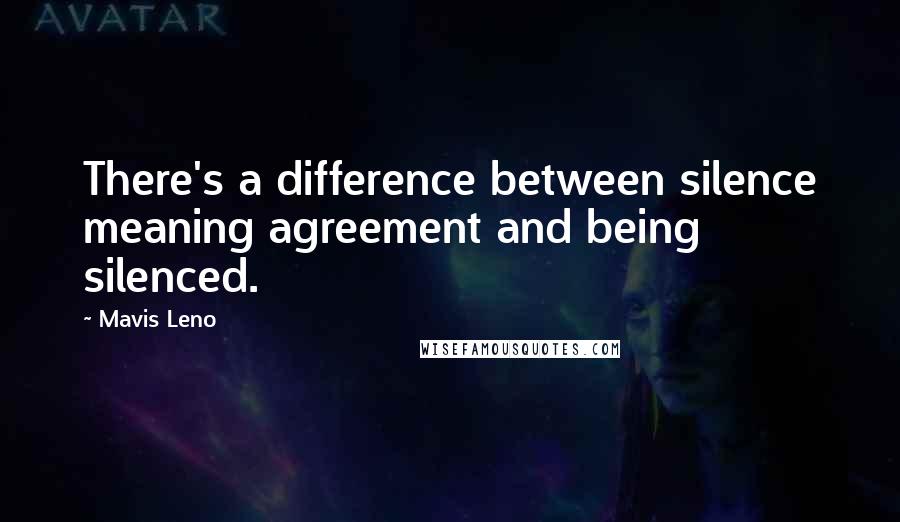 AVATAR

There's a difference between silence meaning agreement and being silenced.

~ Mavis Leno

WISEFAMOUSQUOTES.COM